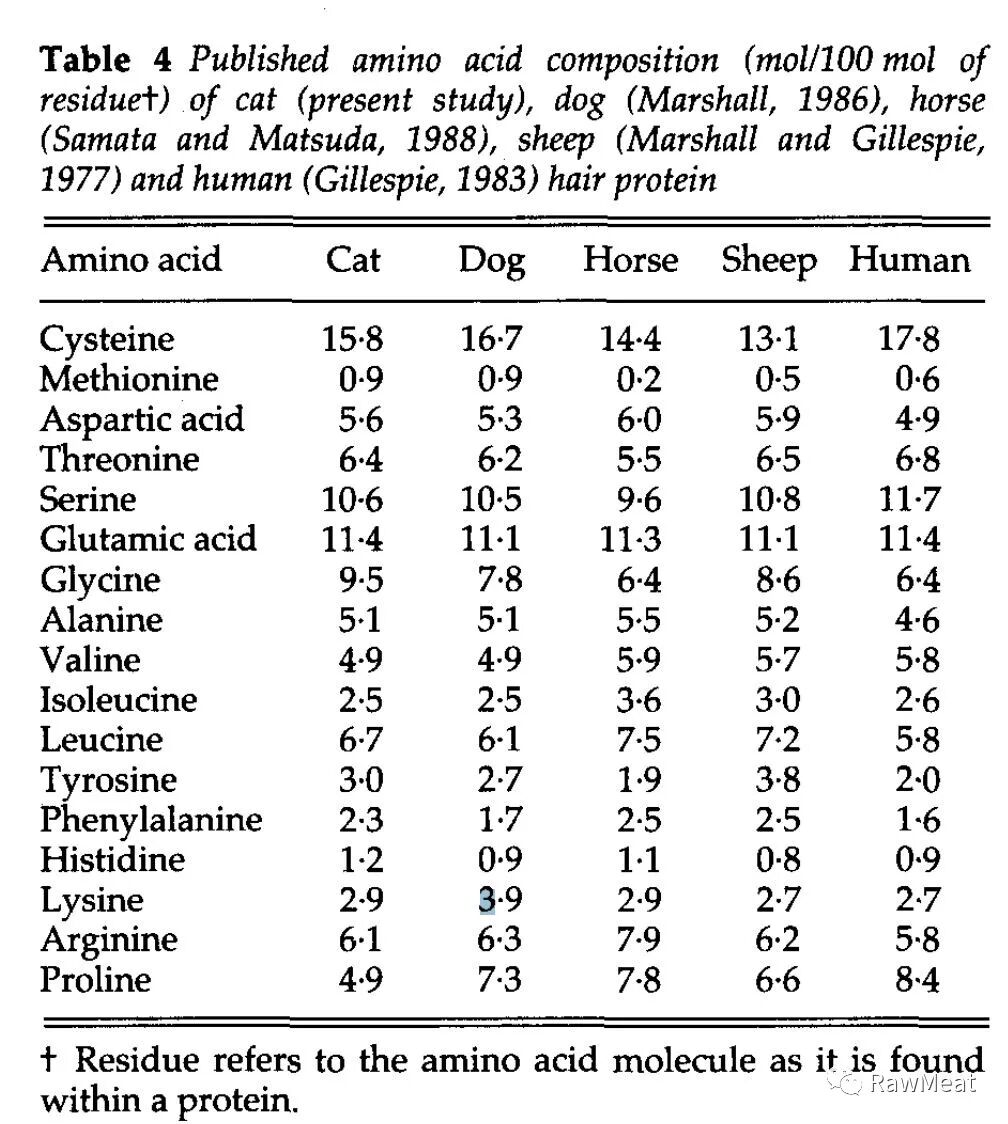 **Table 4** *Published amino acid composition (mol/100 mol of residue†) of cat (present study), dog (Marshall, 1986), horse (Samata and Matsuda, 1988), sheep (Marshall and Gillespie, 1977) and human (Gillespie, 1983) hair protein*

| Amino acid | Cat | Dog | Horse | Sheep | Human |
|---|---|---|---|---|---|
| Cysteine | 15·8 | 16·7 | 14·4 | 13·1 | 17·8 |
| Methionine | 0·9 | 0·9 | 0·2 | 0·5 | 0·6 |
| Aspartic acid | 5·6 | 5·3 | 6·0 | 5·9 | 4·9 |
| Threonine | 6·4 | 6·2 | 5·5 | 6·5 | 6·8 |
| Serine | 10·6 | 10·5 | 9·6 | 10·8 | 11·7 |
| Glutamic acid | 11·4 | 11·1 | 11·3 | 11·1 | 11·4 |
| Glycine | 9·5 | 7·8 | 6·4 | 8·6 | 6·4 |
| Alanine | 5·1 | 5·1 | 5·5 | 5·2 | 4·6 |
| Valine | 4·9 | 4·9 | 5·9 | 5·7 | 5·8 |
| Isoleucine | 2·5 | 2·5 | 3·6 | 3·0 | 2·6 |
| Leucine | 6·7 | 6·1 | 7·5 | 7·2 | 5·8 |
| Tyrosine | 3·0 | 2·7 | 1·9 | 3·8 | 2·0 |
| Phenylalanine | 2·3 | 1·7 | 2·5 | 2·5 | 1·6 |
| Histidine | 1·2 | 0·9 | 1·1 | 0·8 | 0·9 |
| Lysine | 2·9 | 3·9 | 2·9 | 2·7 | 2·7 |
| Arginine | 6·1 | 6·3 | 7·9 | 6·2 | 5·8 |
| Proline | 4·9 | 7·3 | 7·8 | 6·6 | 8·4 |

† Residue refers to the amino acid molecule as it is found within a protein.

RawMeat